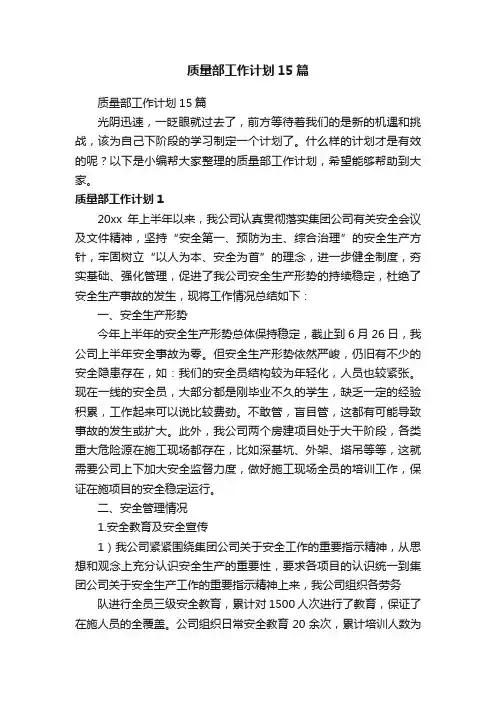 质量部工作计划15篇

质量部工作计划15篇

光阴迅速，一眨眼就过去了，前方等待着我们的是新的机遇和挑战，该为自己下阶段的学习制定一个计划了。什么样的计划才是有效的呢？以下是小编帮大家整理的质量部工作计划，希望能够帮助到大家。

质量部工作计划1

20xx 年上半年以来，我公司认真贯彻落实集团公司有关安全会议及文件精神，坚持“安全第一、预防为主、综合治理”的安全生产方针，牢固树立“以人为本、安全为首”的理念，进一步健全制度，夯实基础、强化管理，促进了我公司安全生产形势的持续稳定，杜绝了安全生产事故的发生，现将工作情况总结如下：

一、安全生产形势

今年上半年的安全生产形势总体保持稳定，截止到6月26日，我公司上半年安全事故为零。但安全生产形势依然严峻，仍旧有不少的安全隐患存在，如：我们的安全员结构较为年轻化，人员也较紧张。现在一线的安全员，大部分都是刚毕业不久的学生，缺乏一定的经验积累，工作起来可以说比较费劲。不敢管，盲目管，这都有可能导致事故的发生或扩大。此外，我公司两个房建项目处于大干阶段，各类重大危险源在施工现场都存在，比如深基坑、外架、塔吊等等，这就需要公司上下加大安全监督力度，做好施工现场全员的培训工作，保证在施项目的安全稳定运行。

二、安全管理情况

1.安全教育及安全宣传

1）我公司紧紧围绕集团公司关于安全工作的重要指示精神，从思想和观念上充分认识安全生产的重要性，要求各项目的认识统一到集团公司关于安全生产工作的重要指示精神上来，我公司组织各劳务

队进行全员三级安全教育，累计对1500人次进行了教育，保证了在施人员的全覆盖。公司组织日常安全教育20余次，累计培训人数为